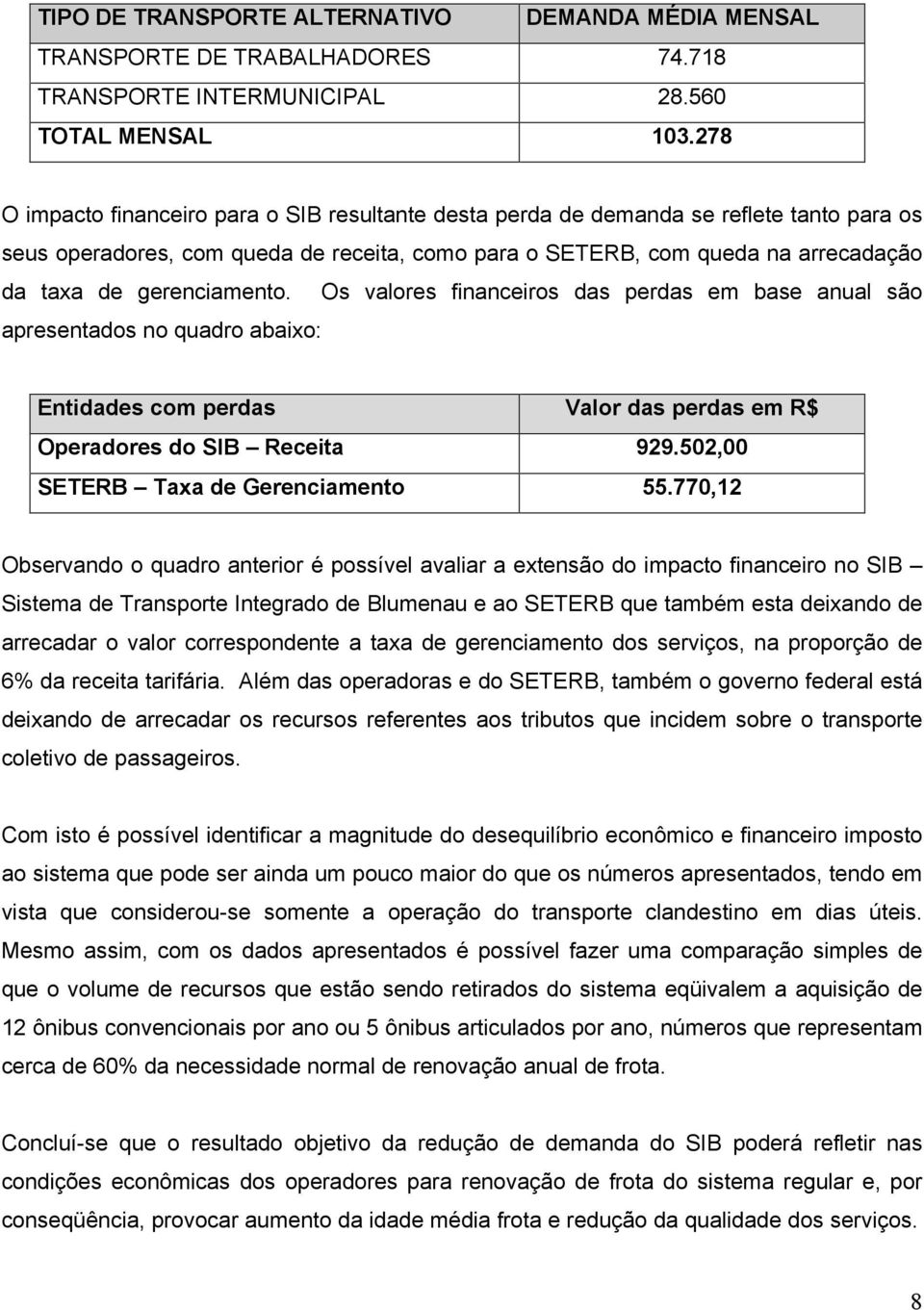 | TIPO DE TRANSPORTE ALTERNATIVO | DEMANDA MÉDIA MENSAL |
|---|---|
| TRANSPORTE DE TRABALHADORES | 74.718 |
| TRANSPORTE INTERMUNICIPAL | 28.560 |
| TOTAL MENSAL | 103.278 |

O impacto financeiro para o SIB resultante desta perda de demanda se reflete tanto para os seus operadores, com queda de receita, como para o SETERB, com queda na arrecadação da taxa de gerenciamento. Os valores financeiros das perdas em base anual são apresentados no quadro abaixo:

| Entidades com perdas | Valor das perdas em R$ |
|---|---|
| Operadores do SIB – Receita | 929.502,00 |
| SETERB – Taxa de Gerenciamento | 55.770,12 |

Observando o quadro anterior é possível avaliar a extensão do impacto financeiro no SIB – Sistema de Transporte Integrado de Blumenau e ao SETERB que também esta deixando de arrecadar o valor correspondente a taxa de gerenciamento dos serviços, na proporção de 6% da receita tarifária. Além das operadoras e do SETERB, também o governo federal está deixando de arrecadar os recursos referentes aos tributos que incidem sobre o transporte coletivo de passageiros.

Com isto é possível identificar a magnitude do desequilíbrio econômico e financeiro imposto ao sistema que pode ser ainda um pouco maior do que os números apresentados, tendo em vista que considerou-se somente a operação do transporte clandestino em dias úteis. Mesmo assim, com os dados apresentados é possível fazer uma comparação simples de que o volume de recursos que estão sendo retirados do sistema eqüivalem a aquisição de 12 ônibus convencionais por ano ou 5 ônibus articulados por ano, números que representam cerca de 60% da necessidade normal de renovação anual de frota.

Concluí-se que o resultado objetivo da redução de demanda do SIB poderá refletir nas condições econômicas dos operadores para renovação de frota do sistema regular e, por conseqüência, provocar aumento da idade média frota e redução da qualidade dos serviços.

8